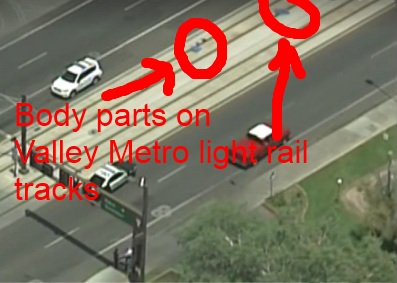 Body parts on Valley Metro light rail tracks